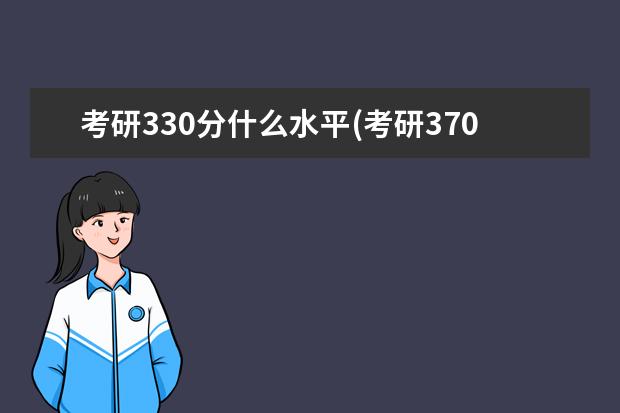 考研330分什么水平(考研370